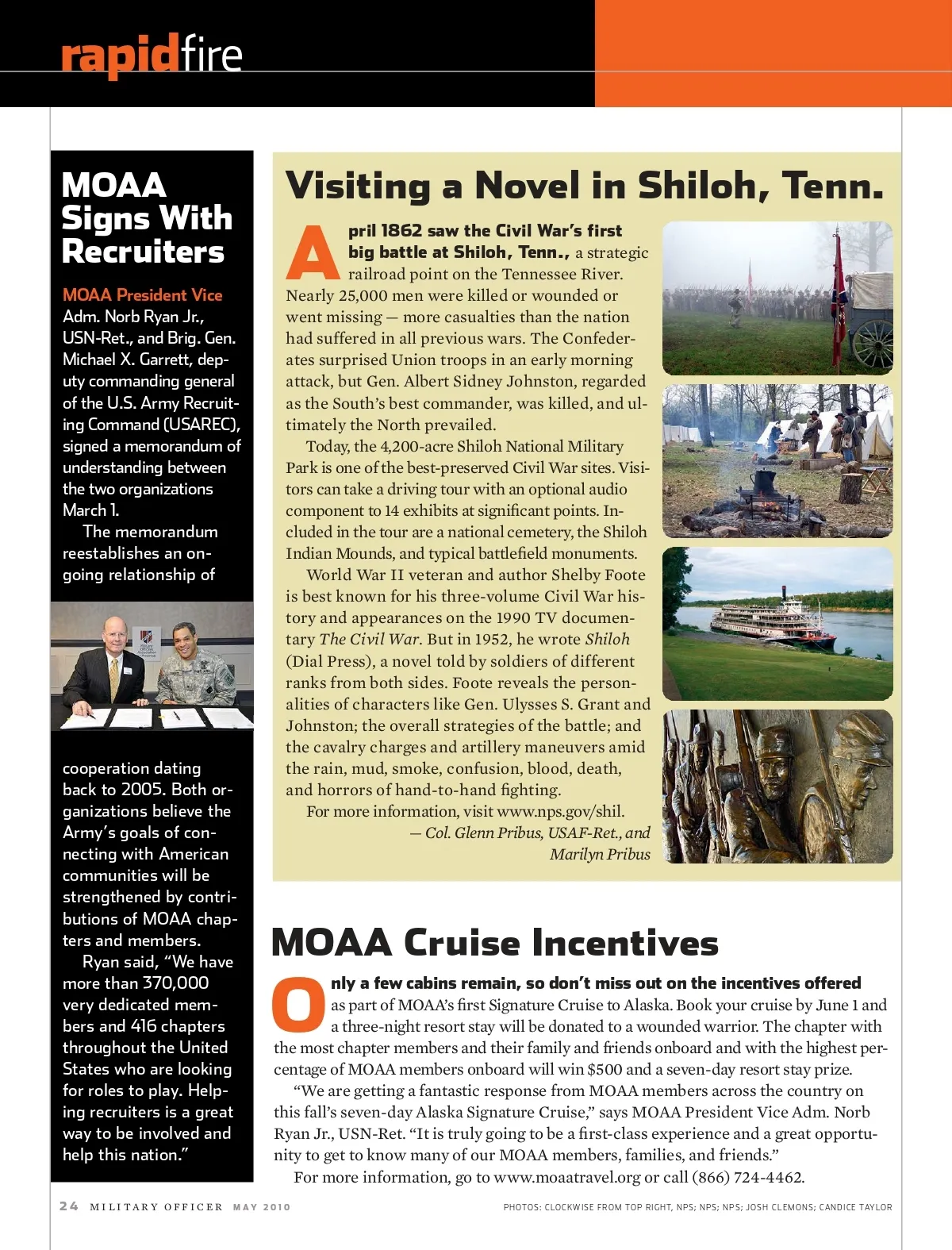 rapidfire

MOAA Signs With Recruiters

MOAA President Vice Adm. Norb Ryan Jr., USN-Ret., and Brig. Gen. Michael X. Garrett, deputy commanding general of the U.S. Army Recruiting Command (USAREC), signed a memorandum of understanding between the two organizations March 1.

The memorandum reestablishes an ongoing relationship of cooperation dating back to 2005. Both organizations believe the Army's goals of connecting with American communities will be strengthened by contributions of MOAA chapters and members.

Ryan said, "We have more than 370,000 very dedicated members and 416 chapters throughout the United States who are looking for roles to play. Helping recruiters is a great way to be involved and help this nation."

Visiting a Novel in Shiloh, Tenn.

April 1862 saw the Civil War's first big battle at Shiloh, Tenn., a strategic railroad point on the Tennessee River. Nearly 25,000 men were killed or wounded or went missing — more casualties than the nation had suffered in all previous wars. The Confederates surprised Union troops in an early morning attack, but Gen. Albert Sidney Johnston, regarded as the South's best commander, was killed, and ultimately the North prevailed.

Today, the 4,200-acre Shiloh National Military Park is one of the best-preserved Civil War sites. Visitors can take a driving tour with an optional audio component to 14 exhibits at significant points. Included in the tour are a national cemetery, the Shiloh Indian Mounds, and typical battlefield monuments.

World War II veteran and author Shelby Foote is best known for his three-volume Civil War history and appearances on the 1990 TV documentary The Civil War. But in 1952, he wrote Shiloh (Dial Press), a novel told by soldiers of different ranks from both sides. Foote reveals the personalities of characters like Gen. Ulysses S. Grant and Johnston; the overall strategies of the battle; and the cavalry charges and artillery maneuvers amid the rain, mud, smoke, confusion, blood, death, and horrors of hand-to-hand fighting.

For more information, visit www.nps.gov/shil.

— Col. Glenn Pribus, USAF-Ret., and Marilyn Pribus

MOAA Cruise Incentives

Only a few cabins remain, so don't miss out on the incentives offered as part of MOAA's first Signature Cruise to Alaska. Book your cruise by June 1 and a three-night resort stay will be donated to a wounded warrior. The chapter with the most chapter members and their family and friends onboard and with the highest percentage of MOAA members onboard will win $500 and a seven-day resort stay prize.

"We are getting a fantastic response from MOAA members across the country on this fall's seven-day Alaska Signature Cruise," says MOAA President Vice Adm. Norb Ryan Jr., USN-Ret. "It is truly going to be a first-class experience and a great opportunity to get to know many of our MOAA members, families, and friends."

For more information, go to www.moaatravel.org or call (866) 724-4462.

24 MILITARY OFFICER MAY 2010

PHOTOS: CLOCKWISE FROM TOP RIGHT, NPS; NPS; NPS; JOSH CLEMONS; CANDICE TAYLOR